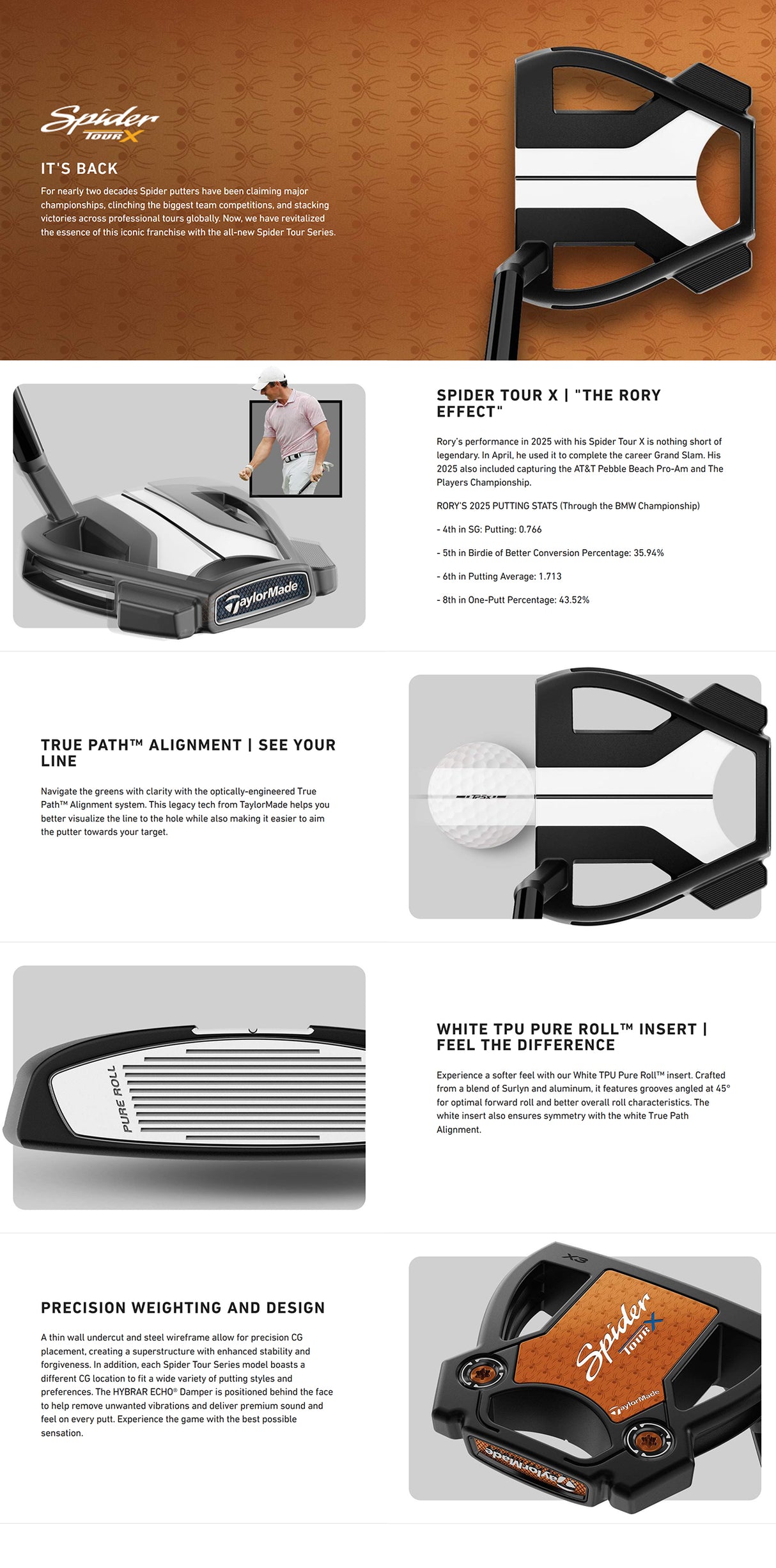 Spider
TOUR X

IT'S BACK

For nearly two decades Spider putters have been claiming major championships, clinching the biggest team competitions, and stacking victories across professional tours globally. Now, we have revitalized the essence of this iconic franchise with the all-new Spider Tour Series.

TaylorMade

SPIDER TOUR X | "THE RORY EFFECT"

Rory's performance in 2025 with his Spider Tour X is nothing short of legendary. In April, he used it to complete the career Grand Slam. His 2025 also included capturing the AT&T Pebble Beach Pro-Am and The Players Championship.

RORY'S 2025 PUTTING STATS (Through the BMW Championship)

- 4th in SG: Putting: 0.766

- 5th in Birdie of Better Conversion Percentage: 35.94%

- 6th in Putting Average: 1.713

- 8th in One-Putt Percentage: 43.52%

TRUE PATH™ ALIGNMENT | SEE YOUR LINE

Navigate the greens with clarity with the optically-engineered True Path™ Alignment system. This legacy tech from TaylorMade helps you better visualize the line to the hole while also making it easier to aim the putter towards your target.

TP5x

PURE ROLL

WHITE TPU PURE ROLL™ INSERT | FEEL THE DIFFERENCE

Experience a softer feel with our White TPU Pure Roll™ insert. Crafted from a blend of Surlyn and aluminum, it features grooves angled at 45° for optimal forward roll and better overall roll characteristics. The white insert also ensures symmetry with the white True Path Alignment.

PRECISION WEIGHTING AND DESIGN

A thin wall undercut and steel wireframe allow for precision CG placement, creating a superstructure with enhanced stability and forgiveness. In addition, each Spider Tour Series model boasts a different CG location to fit a wide variety of putting styles and preferences. The HYBRAR ECHO® Damper is positioned behind the face to help remove unwanted vibrations and deliver premium sound and feel on every putt. Experience the game with the best possible sensation.

X3

Spider
TOUR X

TaylorMade

TaylorMade